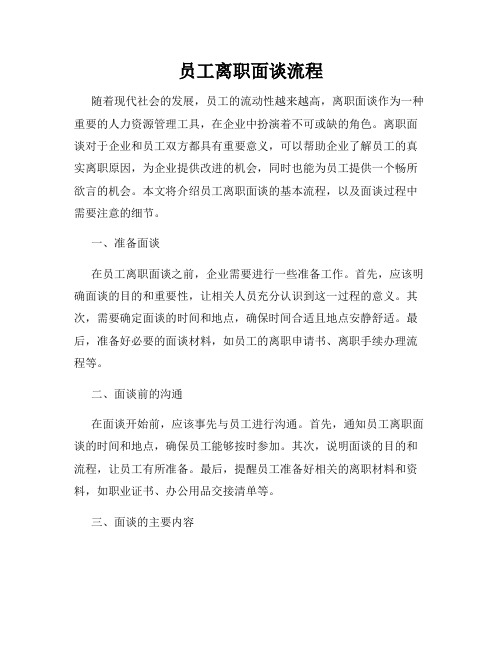 员工离职面谈流程

随着现代社会的发展，员工的流动性越来越高，离职面谈作为一种重要的人力资源管理工具，在企业中扮演着不可或缺的角色。离职面谈对于企业和员工双方都具有重要意义，可以帮助企业了解员工的真实离职原因，为企业提供改进的机会，同时也能为员工提供一个畅所欲言的机会。本文将介绍员工离职面谈的基本流程，以及面谈过程中需要注意的细节。

一、准备面谈

在员工离职面谈之前，企业需要进行一些准备工作。首先，应该明确面谈的目的和重要性，让相关人员充分认识到这一过程的意义。其次，需要确定面谈的时间和地点，确保时间合适且地点安静舒适。最后，准备好必要的面谈材料，如员工的离职申请书、离职手续办理流程等。

二、面谈前的沟通

在面谈开始前，应该事先与员工进行沟通。首先，通知员工离职面谈的时间和地点，确保员工能够按时参加。其次，说明面谈的目的和流程，让员工有所准备。最后，提醒员工准备好相关的离职材料和资料，如职业证书、办公用品交接清单等。

三、面谈的主要内容